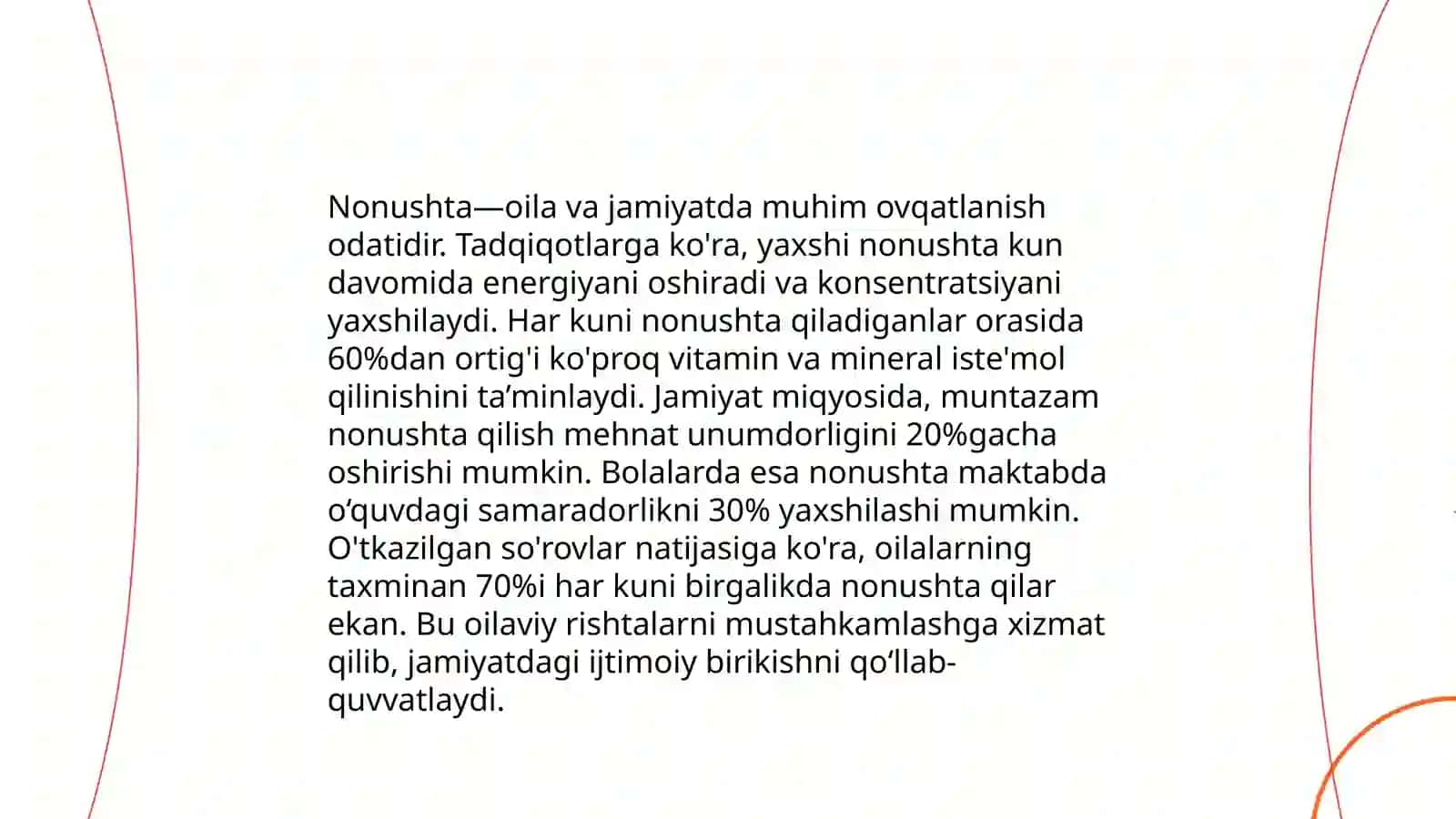 Nonushta—oila va jamiyatda muhim ovqatlanish odatidir. Tadqiqotlarga ko'ra, yaxshi nonushta kun davomida energiyani oshiradi va konsentratsiyani yaxshilaydi. Har kuni nonushta qiladiganlar orasida 60%dan ortig'i ko'proq vitamin va mineral iste'mol qilinishini ta’minlaydi. Jamiyat miqyosida, muntazam nonushta qilish mehnat unumdorligini 20%gacha oshirishi mumkin. Bolalarda esa nonushta maktabda o‘quvdagi samaradorlikni 30% yaxshilashi mumkin. O'tkazilgan so'rovlar natijasiga ko'ra, oilalarning taxminan 70%i har kuni birgalikda nonushta qilar ekan. Bu oilaviy rishtalarni mustahkamlashga xizmat qilib, jamiyatdagi ijtimoiy birikishni qo‘llab-quvvatlaydi.